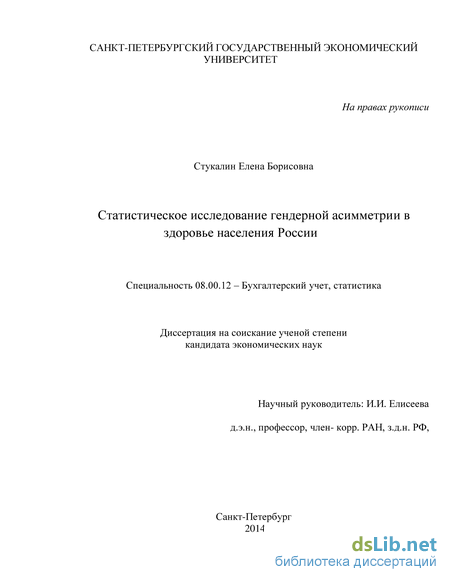 САНКТ-ПЕТЕРБУРГСКИЙ ГОСУДАРСТВЕННЫЙ ЭКОНОМИЧЕСКИЙ УНИВЕРСИТЕТ

На правах рукописи

Стукалин Елена Борисовна

Статистическое исследование гендерной асимметрии в здоровье населения России

Специальность 08.00.12 – Бухгалтерский учет, статистика

Диссертация на соискание ученой степени кандидата экономических наук

Научный руководитель: И.И. Елисеева

д.э.н., профессор, член- корр. РАН, з.д.н. РФ,

Санкт-Петербург
2014

dsLib.net
библиотека диссертаций